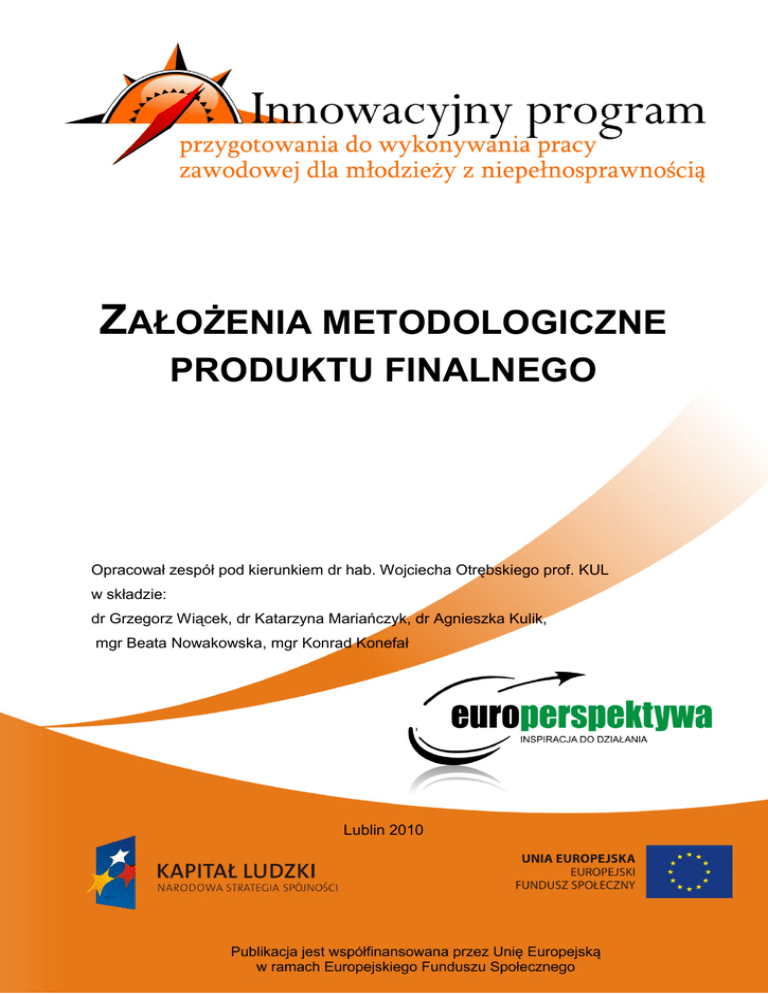 Innowacyjny program
przygotowania do wykonywania pracy zawodowej dla młodzieży z niepełnosprawnością

ZAŁOŻENIA METODOLOGICZNE PRODUKTU FINALNEGO

Opracował zespół pod kierunkiem dr hab. Wojciecha Otrębskiego prof. KUL w składzie:
dr Grzegorz Wiącek, dr Katarzyna Mariańczyk, dr Agnieszka Kulik, mgr Beata Nowakowska, mgr Konrad Konefał

europerspektywa
INSPIRACJA DO DZIAŁANIA

Lublin 2010

KAPITAŁ LUDZKI
NARODOWA STRATEGIA SPÓJNOŚCI

UNIA EUROPEJSKA
EUROPEJSKI
FUNDUSZ SPOŁECZNY

Publikacja jest współfinansowana przez Unię Europejską w ramach Europejskiego Funduszu Społecznego